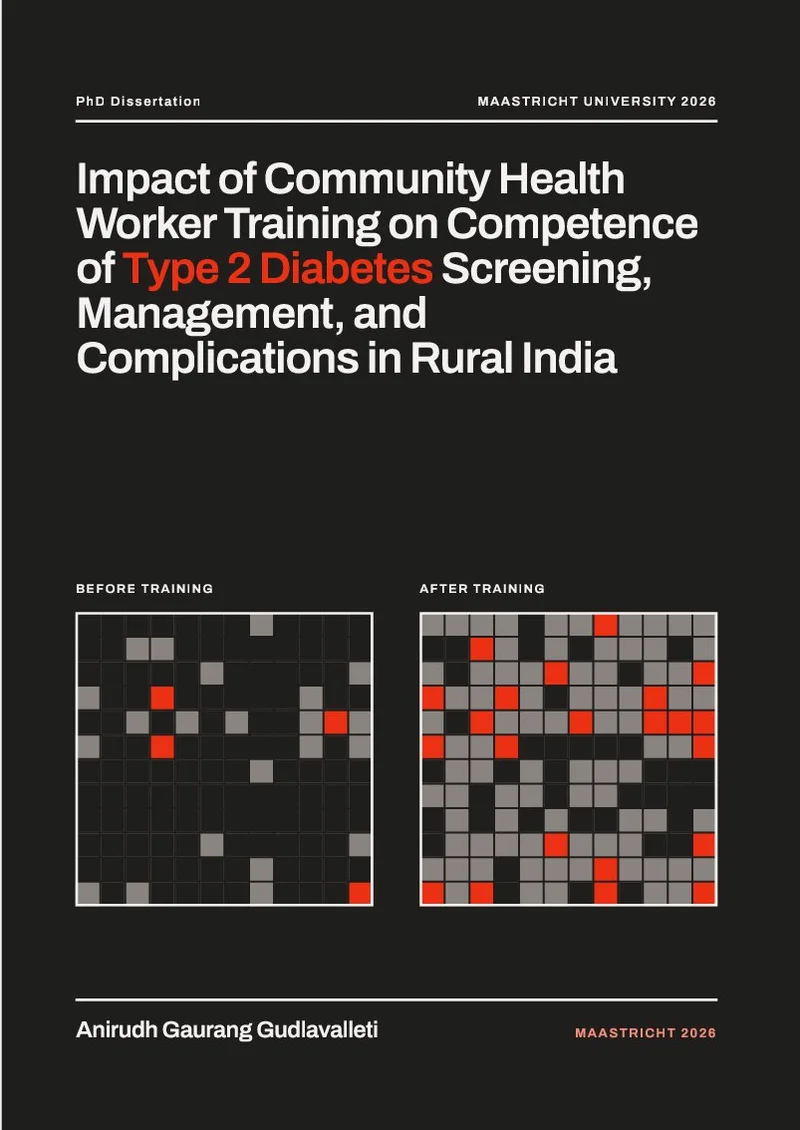 PhD Dissertation

MAASTRICHT UNIVERSITY 2026

Impact of Community Health Worker Training on Competence of Type 2 Diabetes Screening, Management, and Complications in Rural India

BEFORE TRAINING

AFTER TRAINING

Anirudh Gaurang Gudlavalleti

MAASTRICHT 2026